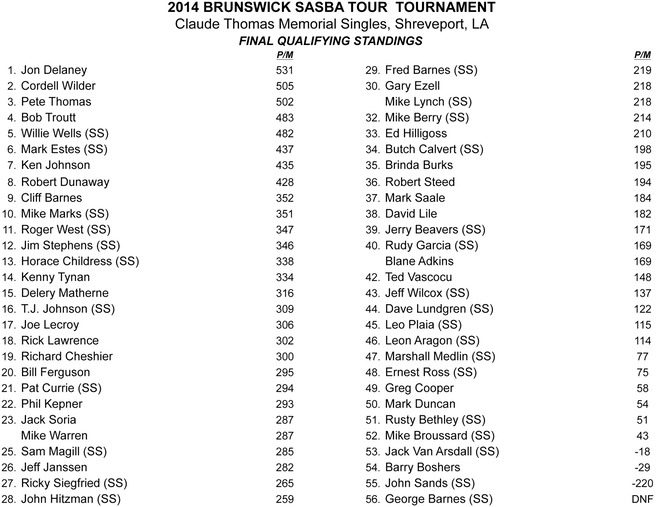 2014 BRUNSWICK SASBA TOUR TOURNAMENT
Claude Thomas Memorial Singles, Shreveport, LA
FINAL QUALIFYING STANDINGS

| | P/M |
|---|---|
| 1. Jon Delaney | 531 |
| 2. Cordell Wilder | 505 |
| 3. Pete Thomas | 502 |
| 4. Bob Troutt | 483 |
| 5. Willie Wells (SS) | 482 |
| 6. Mark Estes (SS) | 437 |
| 7. Ken Johnson | 435 |
| 8. Robert Dunaway | 428 |
| 9. Cliff Barnes | 352 |
| 10. Mike Marks (SS) | 351 |
| 11. Roger West (SS) | 347 |
| 12. Jim Stephens (SS) | 346 |
| 13. Horace Childress (SS) | 338 |
| 14. Kenny Tynan | 334 |
| 15. Delery Matherne | 316 |
| 16. T.J. Johnson (SS) | 309 |
| 17. Joe Lecroy | 306 |
| 18. Rick Lawrence | 302 |
| 19. Richard Cheshier | 300 |
| 20. Bill Ferguson | 295 |
| 21. Pat Currie (SS) | 294 |
| 22. Phil Kepner | 293 |
| 23. Jack Soria | 287 |
| Mike Warren | 287 |
| 25. Sam Magill (SS) | 285 |
| 26. Jeff Janssen | 282 |
| 27. Ricky Siegfried (SS) | 265 |
| 28. John Hitzman (SS) | 259 |

| | P/M |
|---|---|
| 29. Fred Barnes (SS) | 219 |
| 30. Gary Ezell | 218 |
| Mike Lynch (SS) | 218 |
| 32. Mike Berry (SS) | 214 |
| 33. Ed Hilligoss | 210 |
| 34. Butch Calvert (SS) | 198 |
| 35. Brinda Burks | 195 |
| 36. Robert Steed | 194 |
| 37. Mark Saale | 184 |
| 38. David Lile | 182 |
| 39. Jerry Beavers (SS) | 171 |
| 40. Rudy Garcia (SS) | 169 |
| Blane Adkins | 169 |
| 42. Ted Vascocu | 148 |
| 43. Jeff Wilcox (SS) | 137 |
| 44. Dave Lundgren (SS) | 122 |
| 45. Leo Plaia (SS) | 115 |
| 46. Leon Aragon (SS) | 114 |
| 47. Marshall Medlin (SS) | 77 |
| 48. Ernest Ross (SS) | 75 |
| 49. Greg Cooper | 58 |
| 50. Mark Duncan | 54 |
| 51. Rusty Bethley (SS) | 51 |
| 52. Mike Broussard (SS) | 43 |
| 53. Jack Van Arsdall (SS) | -18 |
| 54. Barry Boshers | -29 |
| 55. John Sands (SS) | -220 |
| 56. George Barnes (SS) | DNF |